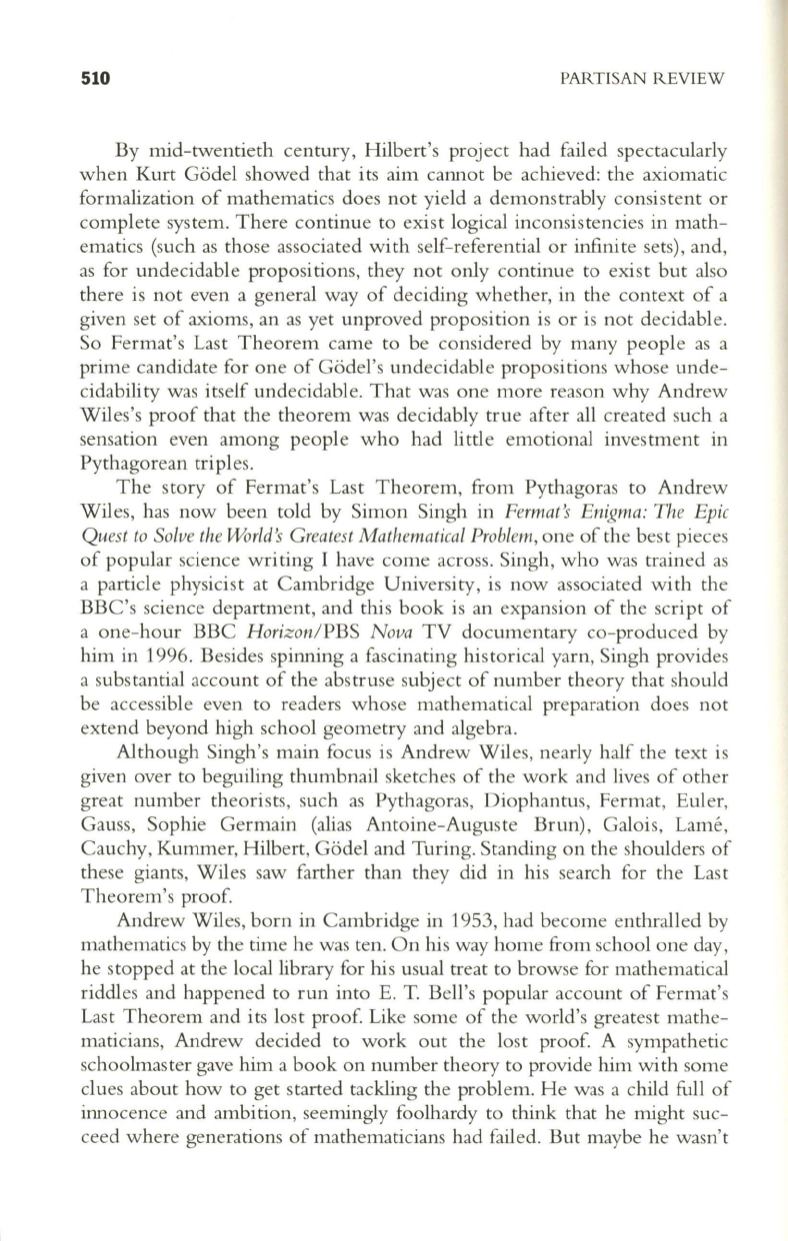 510 PARTISAN REVIEW

By mid-twentieth century, Hilbert's project had failed spectacularly when Kurt Gödel showed that its aim cannot be achieved: the axiomatic formalization of mathematics does not yield a demonstrably consistent or complete system. There continue to exist logical inconsistencies in mathematics (such as those associated with self-referential or infinite sets), and, as for undecidable propositions, they not only continue to exist but also there is not even a general way of deciding whether, in the context of a given set of axioms, an as yet unproved proposition is or is not decidable. So Fermat's Last Theorem came to be considered by many people as a prime candidate for one of Gödel's undecidable propositions whose undecidability was itself undecidable. That was one more reason why Andrew Wiles's proof that the theorem was decidably true after all created such a sensation even among people who had little emotional investment in Pythagorean triples.

The story of Fermat's Last Theorem, from Pythagoras to Andrew Wiles, has now been told by Simon Singh in Fermat's Enigma: The Epic Quest to Solve the World's Greatest Mathematical Problem, one of the best pieces of popular science writing I have come across. Singh, who was trained as a particle physicist at Cambridge University, is now associated with the BBC's science department, and this book is an expansion of the script of a one-hour BBC Horizon/PBS Nova TV documentary co-produced by him in 1996. Besides spinning a fascinating historical yarn, Singh provides a substantial account of the abstruse subject of number theory that should be accessible even to readers whose mathematical preparation does not extend beyond high school geometry and algebra.

Although Singh's main focus is Andrew Wiles, nearly half the text is given over to beguiling thumbnail sketches of the work and lives of other great number theorists, such as Pythagoras, Diophantus, Fermat, Euler, Gauss, Sophie Germain (alias Antoine-Auguste Brun), Galois, Lamé, Cauchy, Kummer, Hilbert, Gödel and Turing. Standing on the shoulders of these giants, Wiles saw farther than they did in his search for the Last Theorem's proof.

Andrew Wiles, born in Cambridge in 1953, had become enthralled by mathematics by the time he was ten. On his way home from school one day, he stopped at the local library for his usual treat to browse for mathematical riddles and happened to run into E. T. Bell's popular account of Fermat's Last Theorem and its lost proof. Like some of the world's greatest mathematicians, Andrew decided to work out the lost proof. A sympathetic schoolmaster gave him a book on number theory to provide him with some clues about how to get started tackling the problem. He was a child full of innocence and ambition, seemingly foolhardy to think that he might succeed where generations of mathematicians had failed. But maybe he wasn't